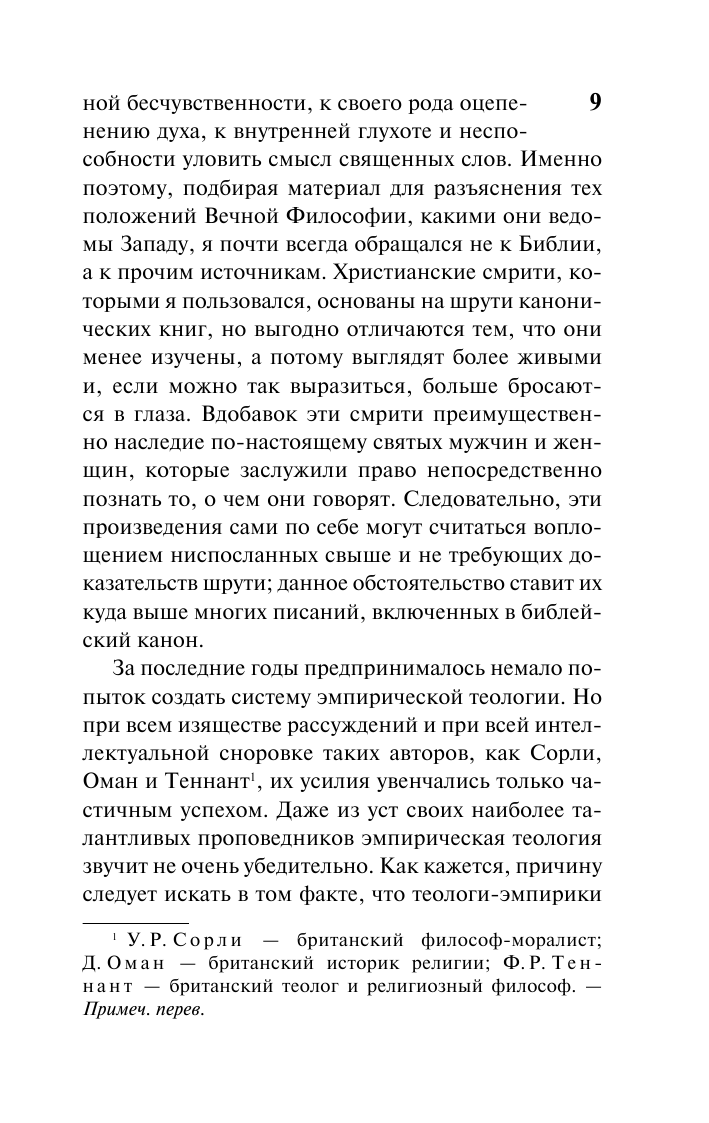 9

ной бесчувственности, к своего рода оцепенению духа, к внутренней глухоте и неспособности уловить смысл священных слов. Именно поэтому, подбирая материал для разъяснения тех положений Вечной Философии, какими они ведомы Западу, я почти всегда обращался не к Библии, а к прочим источникам. Христианские смрити, которыми я пользовался, основаны на шрути канонических книг, но выгодно отличаются тем, что они менее изучены, а потому выглядят более живыми и, если можно так выразиться, больше бросаются в глаза. Вдобавок эти смрити преимущественно наследие по-настоящему святых мужчин и женщин, которые заслужили право непосредственно познать то, о чем они говорят. Следовательно, эти произведения сами по себе могут считаться воплощением ниспосланных свыше и не требующих доказательств шрути; данное обстоятельство ставит их куда выше многих писаний, включенных в библейский канон.

За последние годы предпринималось немало попыток создать систему эмпирической теологии. Но при всем изяществе рассуждений и при всей интеллектуальной сноровке таких авторов, как Сорли, Оман и Теннант$^1$, их усилия увенчались только частичным успехом. Даже из уст своих наиболее талантливых проповедников эмпирическая теология звучит не очень убедительно. Как кажется, причину следует искать в том факте, что теологи-эмпирики

$^1$ У. Р. Сорли — британский философ-моралист; Д. Оман — британский историк религии; Ф. Р. Теннант — британский теолог и религиозный философ. — Примеч. перев.